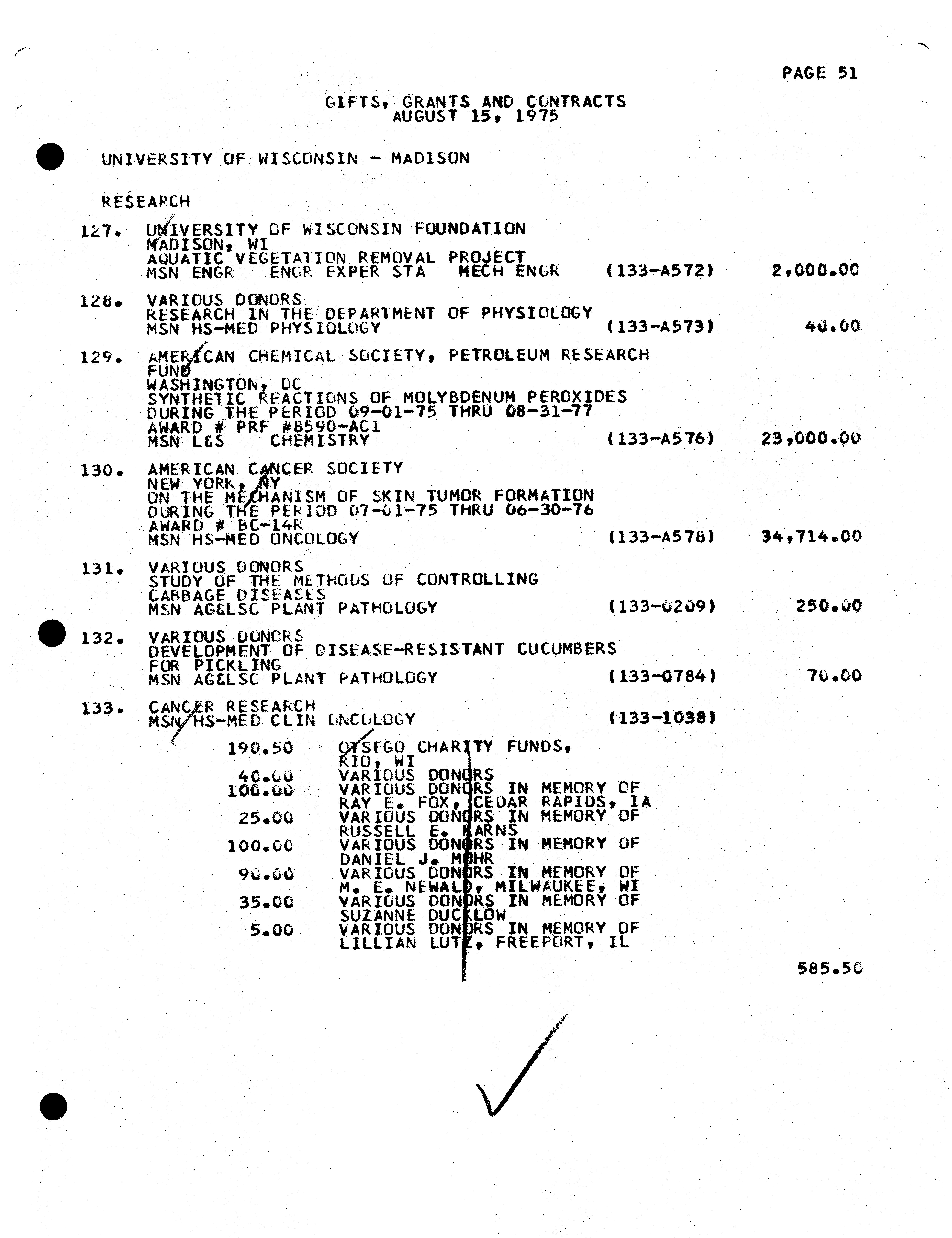 PAGE 51

GIFTS, GRANTS AND CONTRACTS
AUGUST 15, 1975

UNIVERSITY OF WISCONSIN - MADISON

RESEARCH

127. UNIVERSITY OF WISCONSIN FOUNDATION
MADISON, WI
AQUATIC VEGETATION REMOVAL PROJECT
MSN ENGR ENGR EXPER STA MECH ENGR (133-A572) 2,000.00

128. VARIOUS DONORS
RESEARCH IN THE DEPARTMENT OF PHYSIOLOGY
MSN HS-MED PHYSIOLOGY (133-A573) 40.00

129. AMERICAN CHEMICAL SOCIETY, PETROLEUM RESEARCH FUND
WASHINGTON, DC
SYNTHETIC REACTIONS OF MOLYBDENUM PEROXIDES
DURING THE PERIOD 09-01-75 THRU 08-31-77
AWARD # PRF #8590-AC1
MSN L&S CHEMISTRY (133-A576) 23,000.00

130. AMERICAN CANCER SOCIETY
NEW YORK, NY
ON THE MECHANISM OF SKIN TUMOR FORMATION
DURING THE PERIOD 07-01-75 THRU 06-30-76
AWARD # BC-14R
MSN HS-MED ONCOLOGY (133-A578) 34,714.00

131. VARIOUS DONORS
STUDY OF THE METHODS OF CONTROLLING CABBAGE DISEASES
MSN AG&LSC PLANT PATHOLOGY (133-0209) 250.00

132. VARIOUS DONORS
DEVELOPMENT OF DISEASE-RESISTANT CUCUMBERS FOR PICKLING
MSN AG&LSC PLANT PATHOLOGY (133-0784) 70.00

133. CANCER RESEARCH
MSN HS-MED CLIN ONCOLOGY (133-1038)

190.50 OTSEGO CHARITY FUNDS, RIO, WI
40.00 VARIOUS DONORS
100.00 VARIOUS DONORS IN MEMORY OF RAY E. FOX, CEDAR RAPIDS, IA
25.00 VARIOUS DONORS IN MEMORY OF RUSSELL E. KARNS
100.00 VARIOUS DONORS IN MEMORY OF DANIEL J. MOHR
90.00 VARIOUS DONORS IN MEMORY OF M. E. NEWALD, MILWAUKEE, WI
35.00 VARIOUS DONORS IN MEMORY OF SUZANNE DUCKLOW
5.00 VARIOUS DONORS IN MEMORY OF LILLIAN LUTZ, FREEPORT, IL

585.50